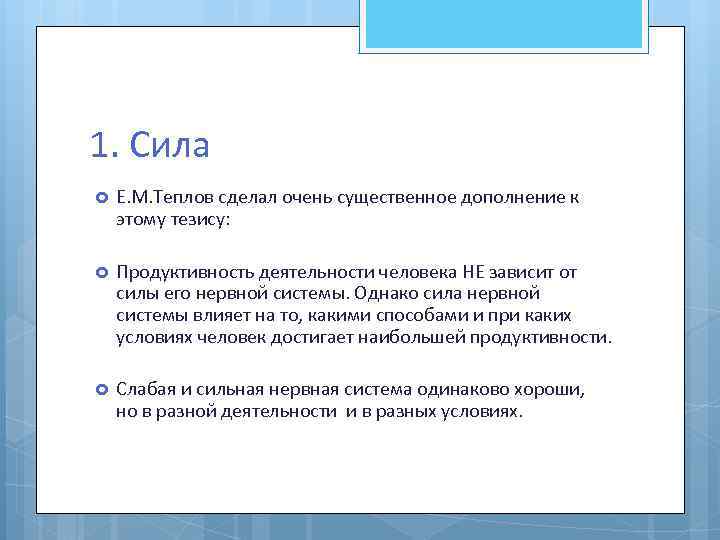 1. Сила

Е.М.Теплов сделал очень существенное дополнение к этому тезису:

Продуктивность деятельности человека НЕ зависит от силы его нервной системы. Однако сила нервной системы влияет на то, какими способами и при каких условиях человек достигает наибольшей продуктивности.

Слабая и сильная нервная система одинаково хороши, но в разной деятельности и в разных условиях.